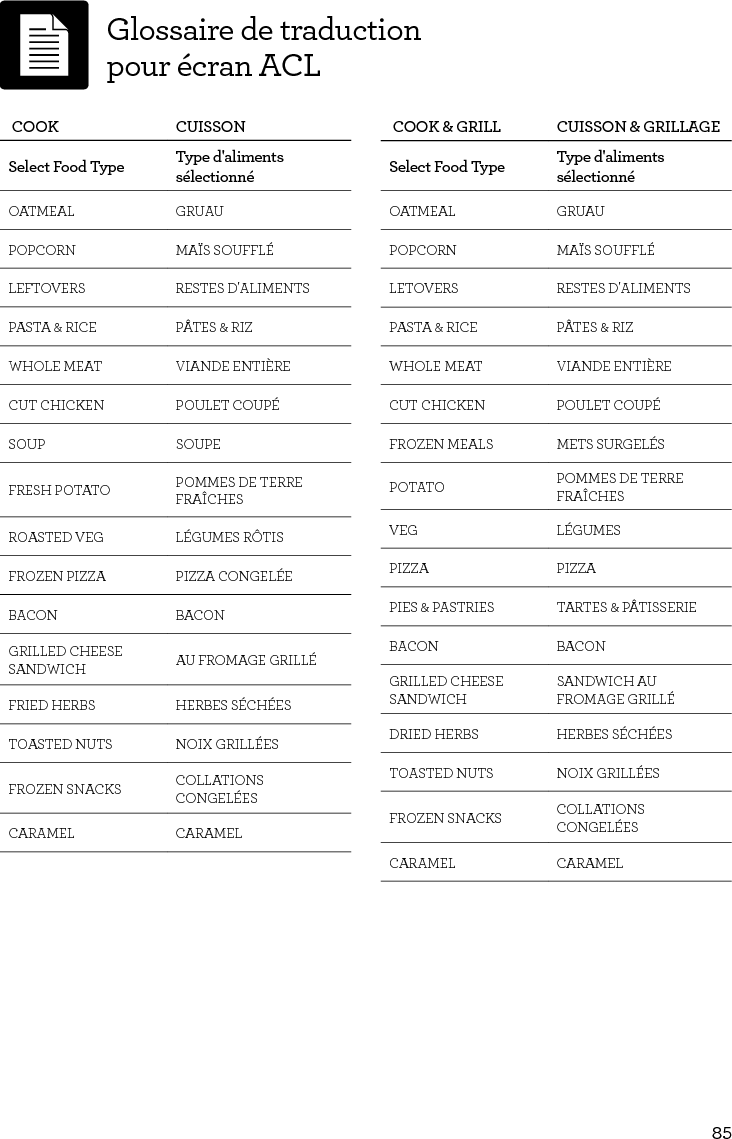 Glossaire de traduction pour écran ACL

| COOK | CUISSON |
|---|---|
| Select Food Type | Type d'aliments sélectionné |
| OATMEAL | GRUAU |
| POPCORN | MAÏS SOUFFLÉ |
| LEFTOVERS | RESTES D'ALIMENTS |
| PASTA & RICE | PÂTES & RIZ |
| WHOLE MEAT | VIANDE ENTIÈRE |
| CUT CHICKEN | POULET COUPÉ |
| SOUP | SOUPE |
| FRESH POTATO | POMMES DE TERRE FRAÎCHES |
| ROASTED VEG | LÉGUMES RÔTIS |
| FROZEN PIZZA | PIZZA CONGELÉE |
| BACON | BACON |
| GRILLED CHEESE SANDWICH | AU FROMAGE GRILLÉ |
| FRIED HERBS | HERBES SÉCHÉES |
| TOASTED NUTS | NOIX GRILLÉES |
| FROZEN SNACKS | COLLATIONS CONGELÉES |
| CARAMEL | CARAMEL |

| COOK & GRILL | CUISSON & GRILLAGE |
|---|---|
| Select Food Type | Type d'aliments sélectionné |
| OATMEAL | GRUAU |
| POPCORN | MAÏS SOUFFLÉ |
| LETOVERS | RESTES D'ALIMENTS |
| PASTA & RICE | PÂTES & RIZ |
| WHOLE MEAT | VIANDE ENTIÈRE |
| CUT CHICKEN | POULET COUPÉ |
| FROZEN MEALS | METS SURGELÉS |
| POTATO | POMMES DE TERRE FRAÎCHES |
| VEG | LÉGUMES |
| PIZZA | PIZZA |
| PIES & PASTRIES | TARTES & PÂTISSERIE |
| BACON | BACON |
| GRILLED CHEESE SANDWICH | SANDWICH AU FROMAGE GRILLÉ |
| DRIED HERBS | HERBES SÉCHÉES |
| TOASTED NUTS | NOIX GRILLÉES |
| FROZEN SNACKS | COLLATIONS CONGELÉES |
| CARAMEL | CARAMEL |

85